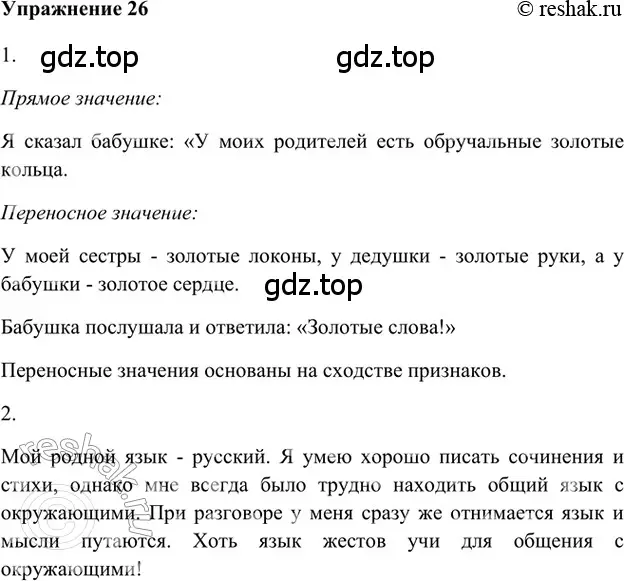 Упражнение 26

© reshak.ru

1. gdz.top gdz.top

Прямое значение:

Я сказал бабушке: «У моих родителей есть обручальные золотые кольца.

Переносное значение:

У моей сестры - золотые локоны, у дедушки - золотые руки, а у бабушки - золотое сердце. gdz.top

Бабушка послушала и ответила: «Золотые слова!»

Переносные значения основаны на сходстве признаков.

2.

Мой родной язык - русский. Я умею хорошо писать сочинения и стихи, однако мне всегда было трудно находить общий язык с окружающими. При разговоре у меня сразу же отнимается язык и мысли путаются. Хоть язык жестов учи для общения с окружающими!

reshak.ru